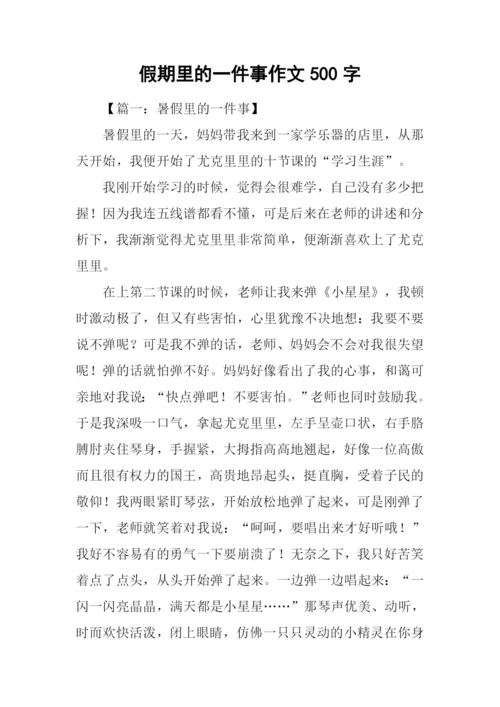 假期里的一件事作文 500 字

【篇一：暑假里的一件事】

暑假里的一天，妈妈带我来到一家学乐器的店里，从那天开始，我便开始了尤克里里的十节课的“学习生涯”。

我刚开始学习的时候，觉得会很难学，自己没有多少把握！因为我连五线谱都看不懂，可是后来在老师的讲述和分析下，我渐渐觉得尤克里里非常简单，便渐渐喜欢上了尤克里里。

在上第二节课的时候，老师让我来弹《小星星》，我顿时激动极了，但又有些害怕，心里犹豫不决地想：我要不要说不弹呢？可是我不弹的话，老师、妈妈会不会对我很失望呢！弹的话就怕弹不好。妈妈好像看出了我的心事，和蔼可亲地对我说：“快点弹吧！不要害怕。”老师也同时鼓励我。于是我深吸一口气，拿起尤克里里，左手呈壶口状，右手胳膊肘夹住琴身，手握紧，大拇指高高地翘起，好像一位高傲而且很有权力的国王，高贵地昂起头，挺直胸，受着子民的敬仰！我两眼紧盯琴弦，开始放松地弹了起来，可是刚弹了一下，老师就笑着对我说：“呵呵，要唱出来才好听哦！”我好不容易有的勇气一下要崩溃了！无奈之下，我只好苦笑着点了点头，从头开始弹了起来。一边弹一边唱起来：“一闪一闪亮晶晶，满天都是小星星……”那琴声优美、动听，时而欢快活泼，闭上眼睛，仿佛一只只灵动的小精灵在你身